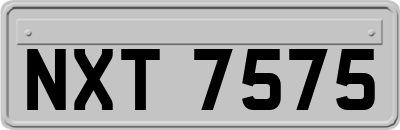 NXT 7575